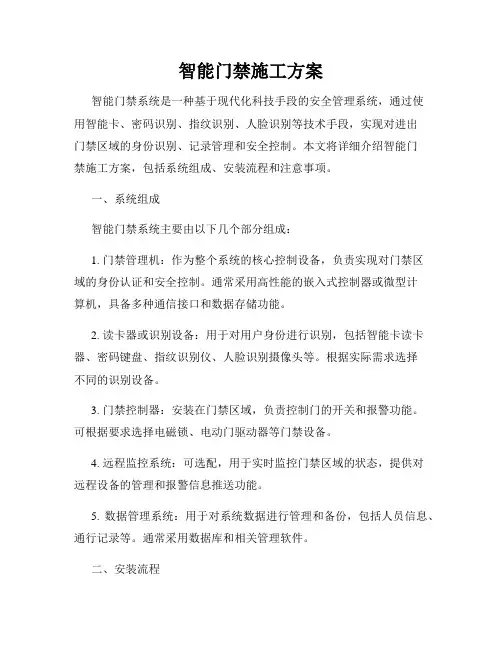 智能门禁施工方案

智能门禁系统是一种基于现代化科技手段的安全管理系统，通过使用智能卡、密码识别、指纹识别、人脸识别等技术手段，实现对进出门禁区域的身份识别、记录管理和安全控制。本文将详细介绍智能门禁施工方案，包括系统组成、安装流程和注意事项。

一、系统组成

智能门禁系统主要由以下几个部分组成：

1. 门禁管理机：作为整个系统的核心控制设备，负责实现对门禁区域的身份认证和安全控制。通常采用高性能的嵌入式控制器或微型计算机，具备多种通信接口和数据存储功能。

2. 读卡器或识别设备：用于对用户身份进行识别，包括智能卡读卡器、密码键盘、指纹识别仪、人脸识别摄像头等。根据实际需求选择不同的识别设备。

3. 门禁控制器：安装在门禁区域，负责控制门的开关和报警功能。可根据要求选择电磁锁、电动门驱动器等门禁设备。

4. 远程监控系统：可选配，用于实时监控门禁区域的状态，提供对远程设备的管理和报警信息推送功能。

5. 数据管理系统：用于对系统数据进行管理和备份，包括人员信息、通行记录等。通常采用数据库和相关管理软件。

二、安装流程